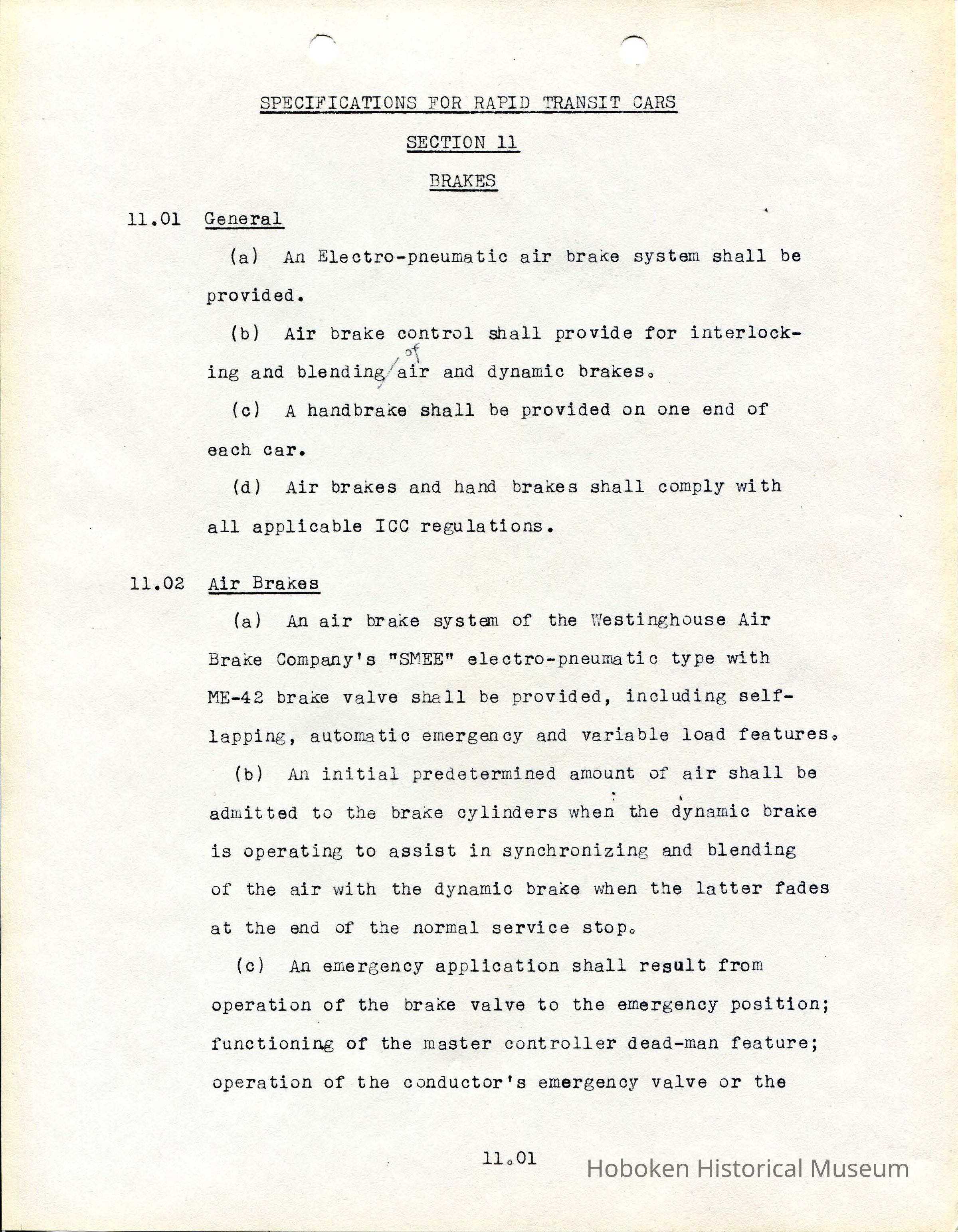 SPECIFICATIONS FOR RAPID TRANSIT CARS

SECTION 11

BRAKES

11.01 General

(a) An Electro-pneumatic air brake system shall be provided.

(b) Air brake control shall provide for interlocking and blending of air and dynamic brakes.

(c) A handbrake shall be provided on one end of each car.

(d) Air brakes and hand brakes shall comply with all applicable ICC regulations.

11.02 Air Brakes

(a) An air brake system of the Westinghouse Air Brake Company's "SMEE" electro-pneumatic type with ME-42 brake valve shall be provided, including self-lapping, automatic emergency and variable load features.

(b) An initial predetermined amount of air shall be admitted to the brake cylinders when the dynamic brake is operating to assist in synchronizing and blending of the air with the dynamic brake when the latter fades at the end of the normal service stop.

(c) An emergency application shall result from operation of the brake valve to the emergency position; functioning of the master controller dead-man feature; operation of the conductor's emergency valve or the

11.01

Hoboken Historical Museum